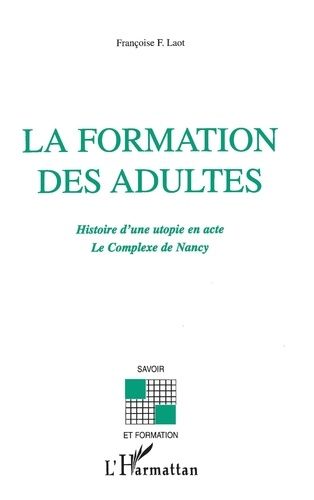 Françoise F. Laot

LA FORMATION DES ADULTES

Histoire d'une utopie en acte
Le Complexe de Nancy

SAVOIR

ET FORMATION

L'Harmattan